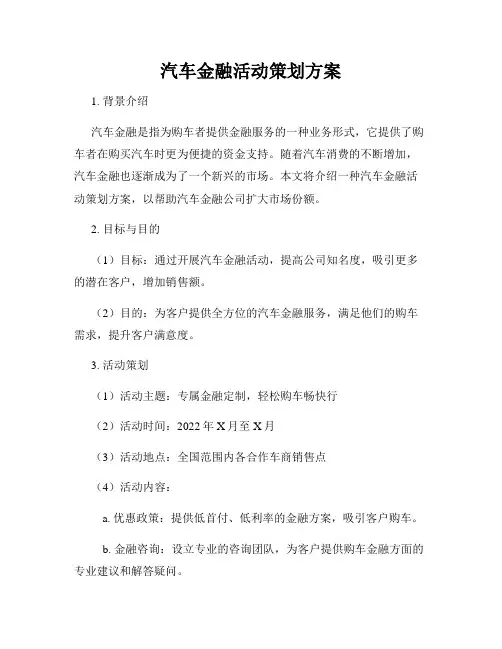 汽车金融活动策划方案

1. 背景介绍

汽车金融是指为购车者提供金融服务的一种业务形式，它提供了购车者在购买汽车时更为便捷的资金支持。随着汽车消费的不断增加，汽车金融也逐渐成为了一个新兴的市场。本文将介绍一种汽车金融活动策划方案，以帮助汽车金融公司扩大市场份额。

2. 目标与目的

（1）目标：通过开展汽车金融活动，提高公司知名度，吸引更多的潜在客户，增加销售额。

（2）目的：为客户提供全方位的汽车金融服务，满足他们的购车需求，提升客户满意度。

3. 活动策划

（1）活动主题：专属金融定制，轻松购车畅快行

（2）活动时间：2022 年 X 月至 X 月

（3）活动地点：全国范围内各合作车商销售点

（4）活动内容：

a. 优惠政策：提供低首付、低利率的金融方案，吸引客户购车。

b. 金融咨询：设立专业的咨询团队，为客户提供购车金融方面的专业建议和解答疑问。